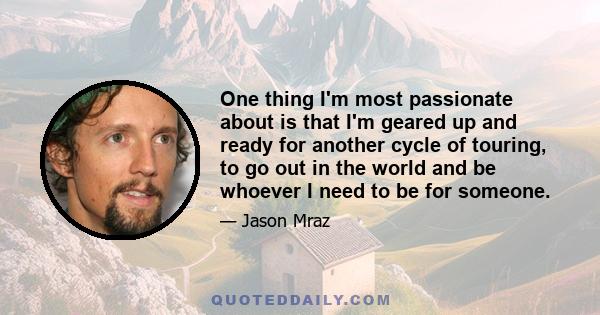 One thing I'm most passionate about is that I'm geared up and ready for another cycle of touring, to go out in the world and be whoever I need to be for someone.

— Jason Mraz

QUOTEDDAILY.COM